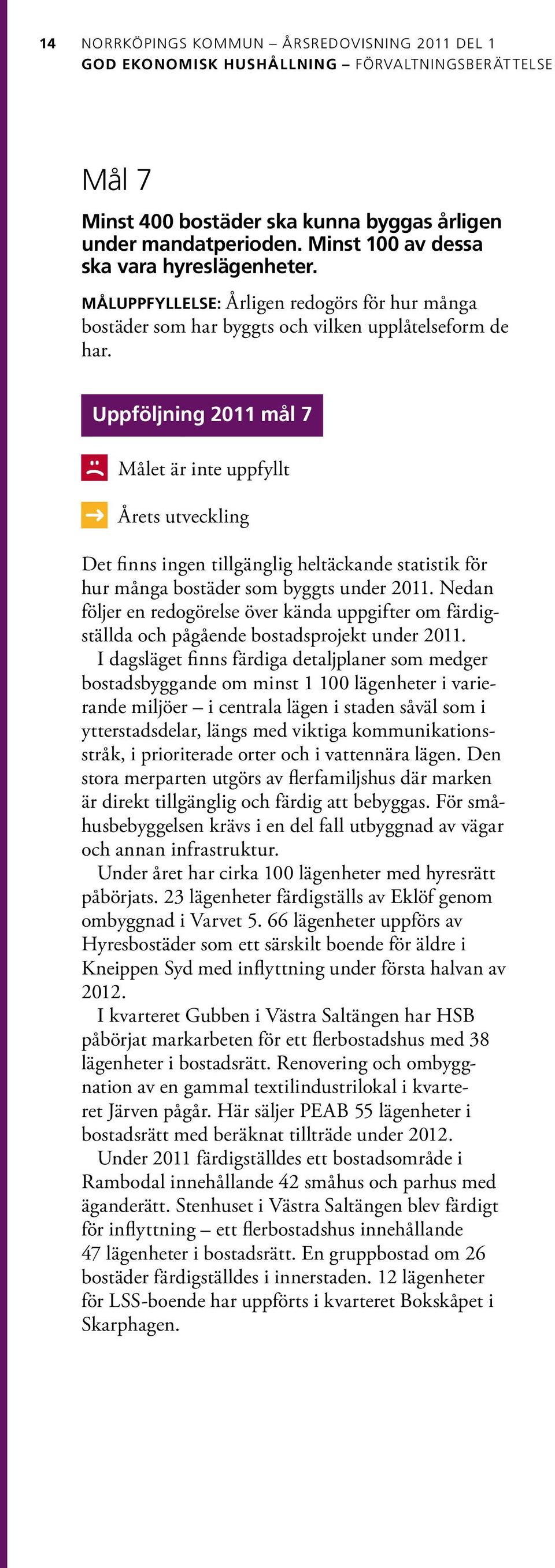 14 NORRKÖPINGS KOMMUN – ÅRSREDOVISNING 2011 DEL 1
GOD EKONOMISK HUSHÅLLNING – FÖRVALTNINGSBERÄTTELSE

Mål 7

Minst 400 bostäder ska kunna byggas årligen under mandatperioden. Minst 100 av dessa ska vara hyreslägenheter.

MÅLUPPFYLLELSE: Årligen redogörs för hur många bostäder som har byggts och vilken upplåtelseform de har.

Uppföljning 2011 mål 7

Målet är inte uppfyllt

Årets utveckling

Det finns ingen tillgänglig heltäckande statistik för hur många bostäder som byggts under 2011. Nedan följer en redogörelse över kända uppgifter om färdigställda och pågående bostadsprojekt under 2011.

I dagsläget finns färdiga detaljplaner som medger bostadsbyggande om minst 1 100 lägenheter i varierande miljöer – i centrala lägen i staden såväl som i ytterstadsdelar, längs med viktiga kommunikationsstråk, i prioriterade orter och i vattennära lägen. Den stora merparten utgörs av flerfamiljshus där marken är direkt tillgänglig och färdig att bebyggas. För småhusbebyggelsen krävs i en del fall utbyggnad av vägar och annan infrastruktur.

Under året har cirka 100 lägenheter med hyresrätt påbörjats. 23 lägenheter färdigställs av Eklöf genom ombyggnad i Varvet 5. 66 lägenheter uppförs av Hyresbostäder som ett särskilt boende för äldre i Kneippen Syd med inflyttning under första halvan av 2012.

I kvarteret Gubben i Västra Saltängen har HSB påbörjat markarbeten för ett flerbostadshus med 38 lägenheter i bostadsrätt. Renovering och ombyggnation av en gammal textilindustrilokal i kvarteret Järven pågår. Här säljer PEAB 55 lägenheter i bostadsrätt med beräknat tillträde under 2012.

Under 2011 färdigställdes ett bostadsområde i Rambodal innehållande 42 småhus och parhus med äganderätt. Stenhuset i Västra Saltängen blev färdigt för inflyttning – ett flerbostadshus innehållande 47 lägenheter i bostadsrätt. En gruppbostad om 26 bostäder färdigställdes i innerstaden. 12 lägenheter för LSS-boende har uppförts i kvarteret Bokskåpet i Skarphagen.